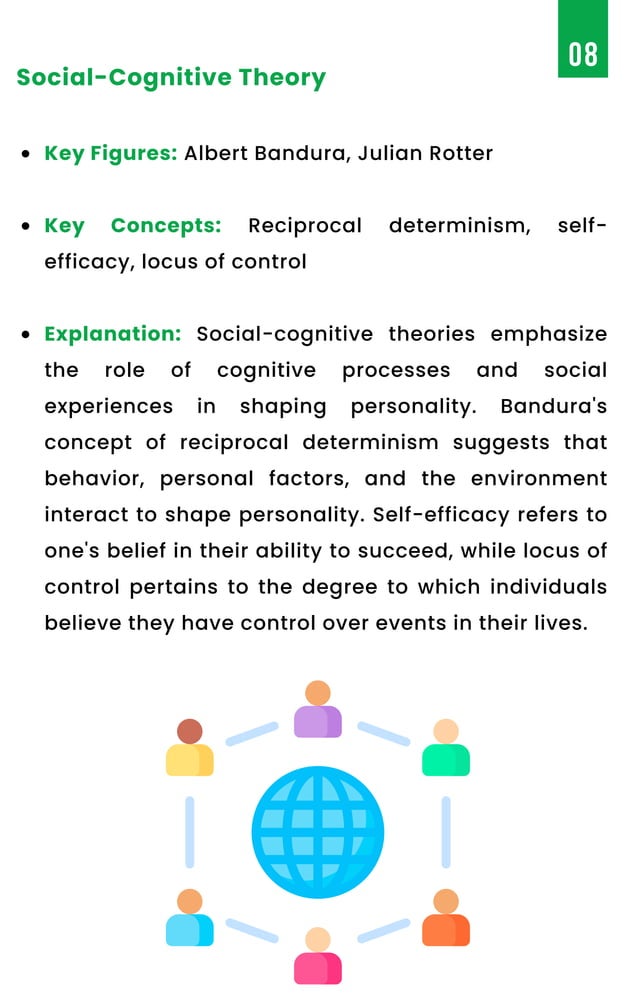 08

Social-Cognitive Theory

• Key Figures: Albert Bandura, Julian Rotter

• Key Concepts: Reciprocal determinism, self-efficacy, locus of control

• Explanation: Social-cognitive theories emphasize the role of cognitive processes and social experiences in shaping personality. Bandura's concept of reciprocal determinism suggests that behavior, personal factors, and the environment interact to shape personality. Self-efficacy refers to one's belief in their ability to succeed, while locus of control pertains to the degree to which individuals believe they have control over events in their lives.